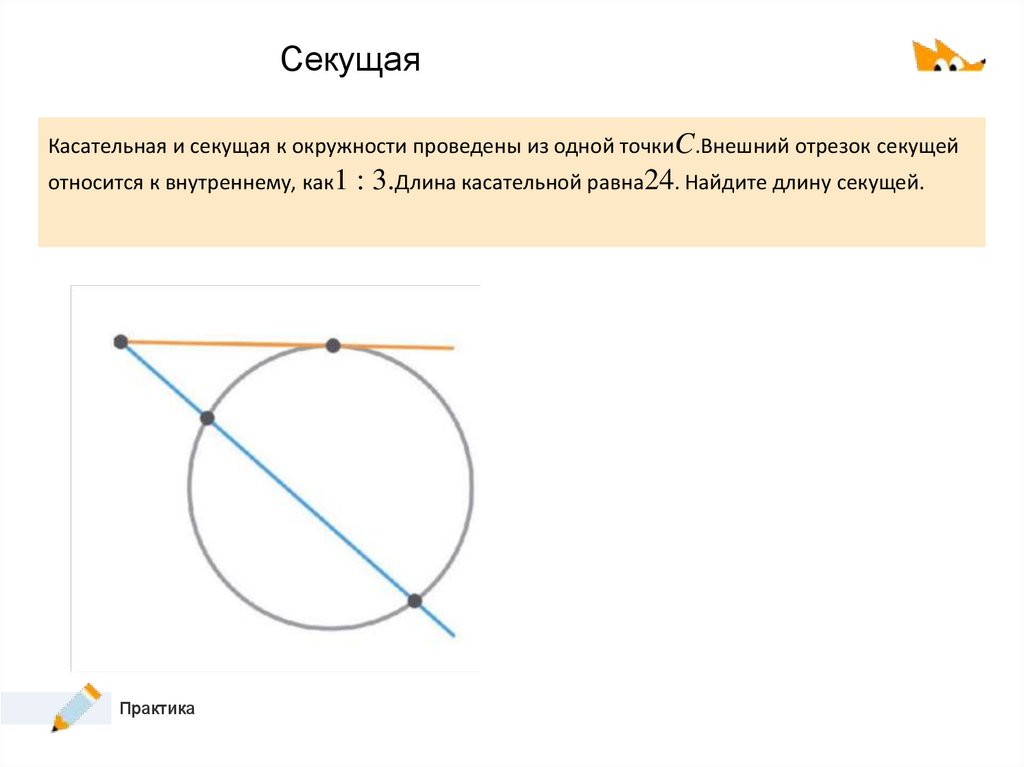 Секущая

Касательная и секущая к окружности проведены из одной точки$C$.Внешний отрезок секущей относится к внутреннему, как$1 : 3$.Длина касательной равна$24$. Найдите длину секущей.

Практика